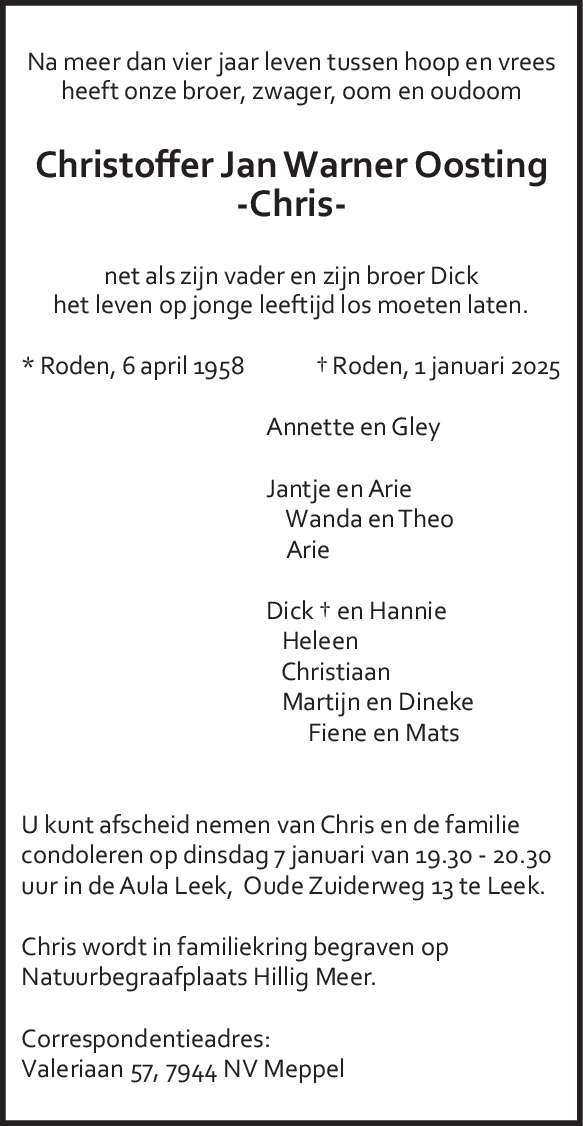 Na meer dan vier jaar leven tussen hoop en vrees heeft onze broer, zwager, oom en oudoom

Christoffer Jan Warner Oosting
-Chris-

net als zijn vader en zijn broer Dick het leven op jonge leeftijd los moeten laten.

* Roden, 6 april 1958 † Roden, 1 januari 2025

Annette en Gley

Jantje en Arie
Wanda en Theo
Arie

Dick † en Hannie
Heleen
Christiaan
Martijn en Dineke
Fiene en Mats

U kunt afscheid nemen van Chris en de familie condoleren op dinsdag 7 januari van 19.30 - 20.30 uur in de Aula Leek, Oude Zuiderweg 13 te Leek.

Chris wordt in familiekring begraven op Natuurbegraafplaats Hillig Meer.

Correspondentieadres:
Valeriaan 57, 7944 NV Meppel